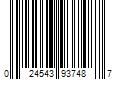 0 24543 93748 7